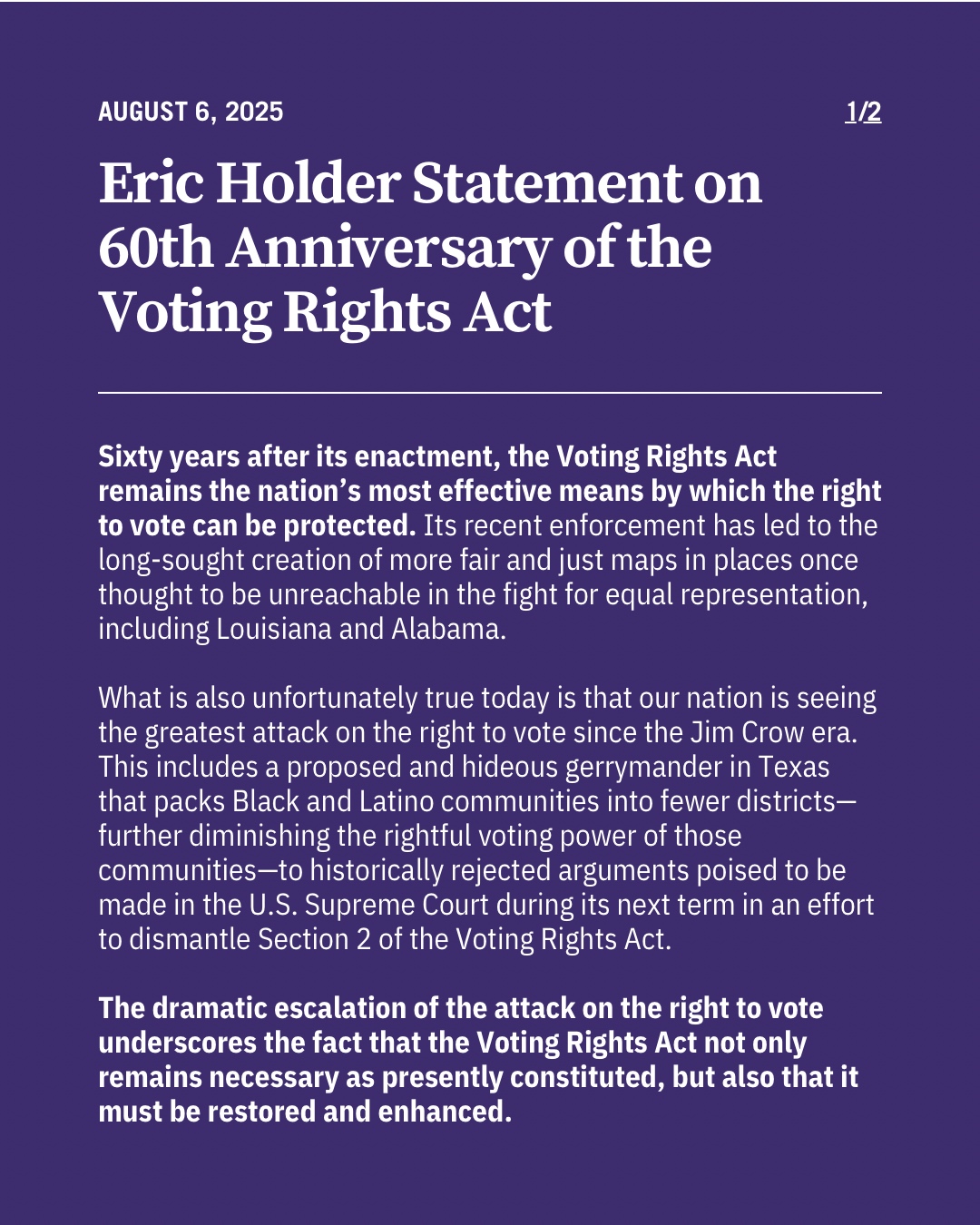 AUGUST 6, 2025

1/2

Eric Holder Statement on 60th Anniversary of the Voting Rights Act

Sixty years after its enactment, the Voting Rights Act remains the nation's most effective means by which the right to vote can be protected. Its recent enforcement has led to the long-sought creation of more fair and just maps in places once thought to be unreachable in the fight for equal representation, including Louisiana and Alabama.

What is also unfortunately true today is that our nation is seeing the greatest attack on the right to vote since the Jim Crow era. This includes a proposed and hideous gerrymander in Texas that packs Black and Latino communities into fewer districts—further diminishing the rightful voting power of those communities—to historically rejected arguments poised to be made in the U.S. Supreme Court during its next term in an effort to dismantle Section 2 of the Voting Rights Act.

The dramatic escalation of the attack on the right to vote underscores the fact that the Voting Rights Act not only remains necessary as presently constituted, but also that it must be restored and enhanced.